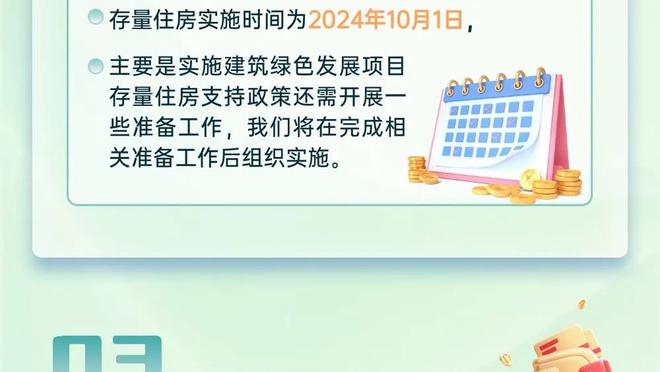 存量住房实施时间为2024年10月1日，

主要是实施建筑绿色发展项目存量住房支持政策还需开展一些准备工作，我们将在完成相关准备工作后组织实施。

03